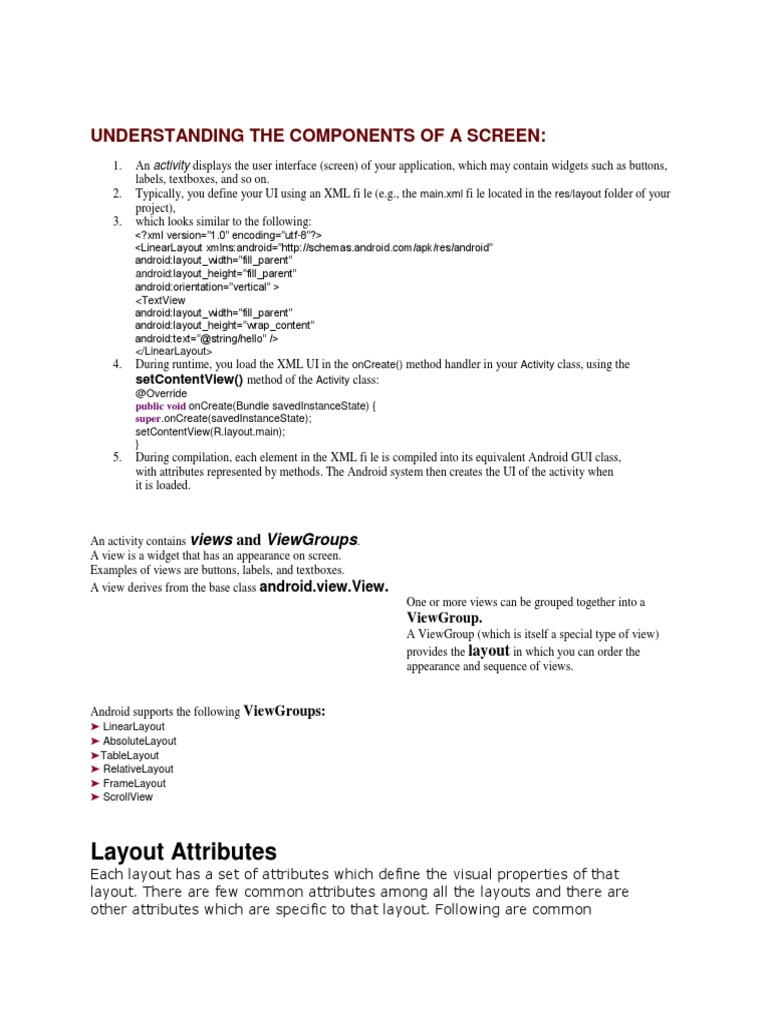 UNDERSTANDING THE COMPONENTS OF A SCREEN:

1. An activity displays the user interface (screen) of your application, which may contain widgets such as buttons, labels, textboxes, and so on.
2. Typically, you define your UI using an XML fi le (e.g., the main.xml fi le located in the res/layout folder of your project),
3. which looks similar to the following:
<?xml version="1.0" encoding="utf-8"?>
<LinearLayout xmlns:android="http://schemas.android.com/apk/res/android"
android:layout_width="fill_parent"
android:layout_height="fill_parent"
android:orientation="vertical" >
<TextView
android:layout_width="fill_parent"
android:layout_height="wrap_content"
android:text="@string/hello" />
</LinearLayout>
4. During runtime, you load the XML UI in the onCreate() method handler in your Activity class, using the setContentView() method of the Activity class:
@Override
public void onCreate(Bundle savedInstanceState) {
super.onCreate(savedInstanceState);
setContentView(R.layout.main);
}
5. During compilation, each element in the XML fi le is compiled into its equivalent Android GUI class, with attributes represented by methods. The Android system then creates the UI of the activity when it is loaded.

An activity contains views and ViewGroups.
A view is a widget that has an appearance on screen.
Examples of views are buttons, labels, and textboxes.
A view derives from the base class android.view.View.

One or more views can be grouped together into a ViewGroup.
A ViewGroup (which is itself a special type of view) provides the layout in which you can order the appearance and sequence of views.

Android supports the following ViewGroups:
➤ LinearLayout
➤ AbsoluteLayout
➤TableLayout
➤ RelativeLayout
➤ FrameLayout
➤ ScrollView

Layout Attributes

Each layout has a set of attributes which define the visual properties of that layout. There are few common attributes among all the layouts and there are other attributes which are specific to that layout. Following are common